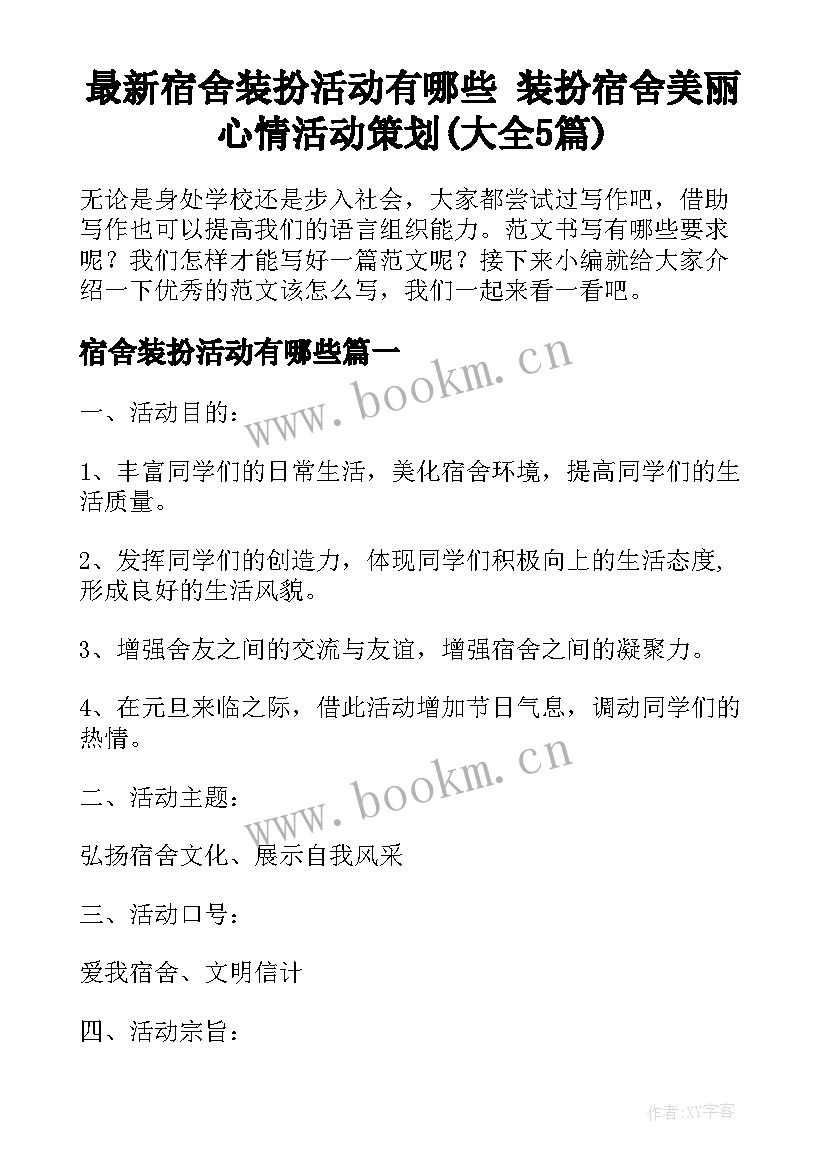 最新宿舍装扮活动有哪些 装扮宿舍美丽心情活动策划(大全5篇)

无论是身处学校还是步入社会，大家都尝试过写作吧，借助写作也可以提高我们的语言组织能力。范文书写有哪些要求呢？我们怎样才能写好一篇范文呢？接下来小编就给大家介绍一下优秀的范文该怎么写，我们一起来看一看吧。

宿舍装扮活动有哪些篇一

www.bookm.cn

一、活动目的：

1、丰富同学们的日常生活，美化宿舍环境，提高同学们的生活质量。

2、发挥同学们的创造力，体现同学们积极向上的生活态度，形成良好的生活风貌。

3、增强舍友之间的交流与友谊，增强宿舍之间的凝聚力。

4、在元旦来临之际，借此活动增加节日气息，调动同学们的热情。

www.bookm.cn

二、活动主题：

弘扬宿舍文化、展示自我风采

三、活动口号：

爱我宿舍、文明信计

四、活动宗旨：

作者:XY字客